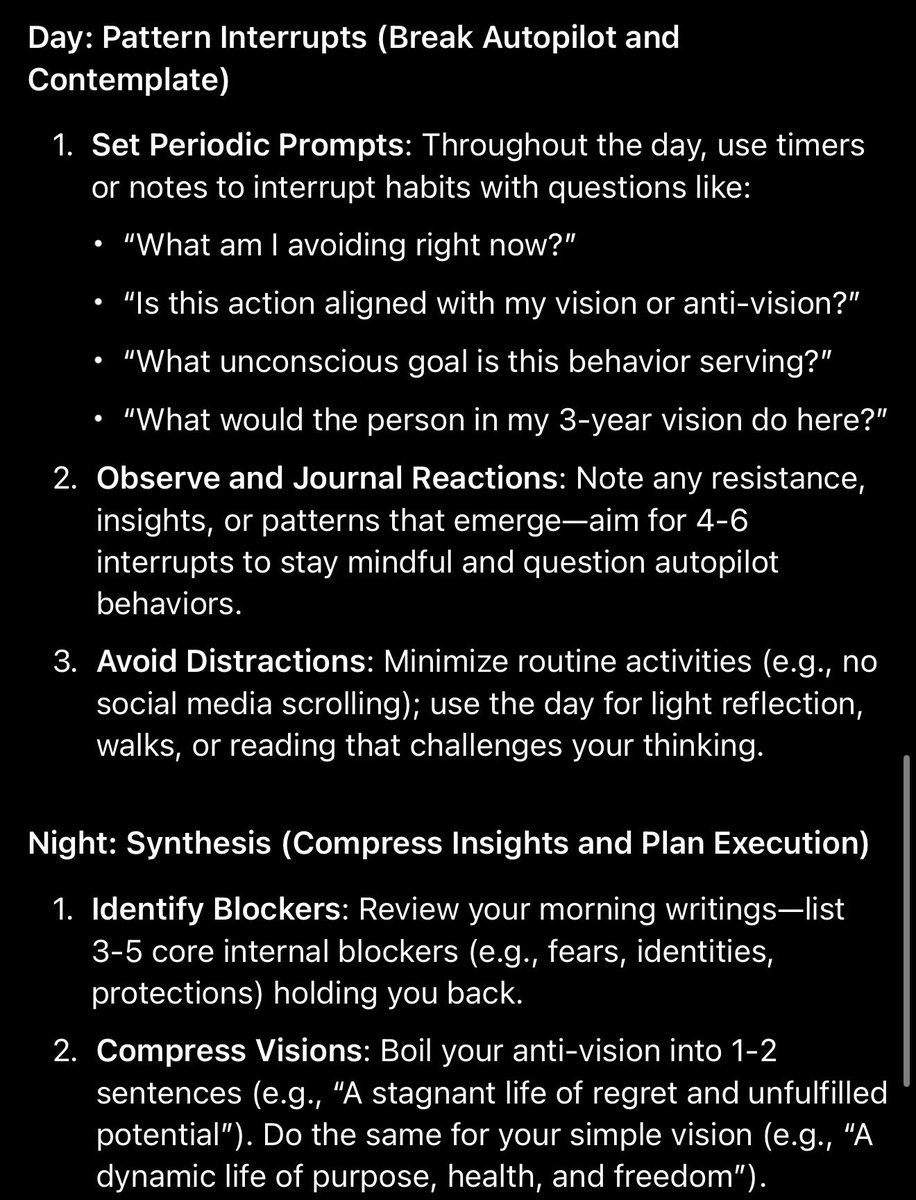 Day: Pattern Interrupts (Break Autopilot and Contemplate)

1. Set Periodic Prompts: Throughout the day, use timers or notes to interrupt habits with questions like:
• "What am I avoiding right now?"
• "Is this action aligned with my vision or anti-vision?"
• "What unconscious goal is this behavior serving?"
• "What would the person in my 3-year vision do here?"
2. Observe and Journal Reactions: Note any resistance, insights, or patterns that emerge—aim for 4-6 interrupts to stay mindful and question autopilot behaviors.
3. Avoid Distractions: Minimize routine activities (e.g., no social media scrolling); use the day for light reflection, walks, or reading that challenges your thinking.

Night: Synthesis (Compress Insights and Plan Execution)

1. Identify Blockers: Review your morning writings—list 3-5 core internal blockers (e.g., fears, identities, protections) holding you back.
2. Compress Visions: Boil your anti-vision into 1-2 sentences (e.g., "A stagnant life of regret and unfulfilled potential"). Do the same for your simple vision (e.g., "A dynamic life of purpose, health, and freedom").